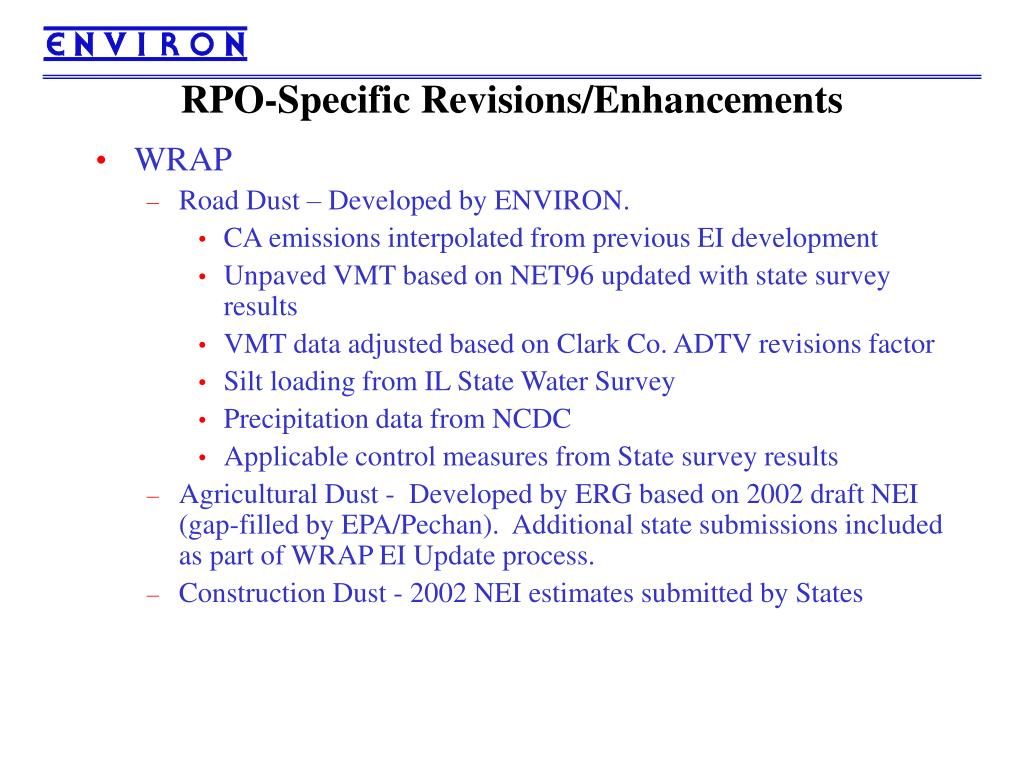 ENVIRON

RPO-Specific Revisions/Enhancements

• WRAP
– Road Dust – Developed by ENVIRON.
• CA emissions interpolated from previous EI development
• Unpaved VMT based on NET96 updated with state survey results
• VMT data adjusted based on Clark Co. ADTV revisions factor
• Silt loading from IL State Water Survey
• Precipitation data from NCDC
• Applicable control measures from State survey results
– Agricultural Dust - Developed by ERG based on 2002 draft NEI (gap-filled by EPA/Pechan). Additional state submissions included as part of WRAP EI Update process.
– Construction Dust - 2002 NEI estimates submitted by States